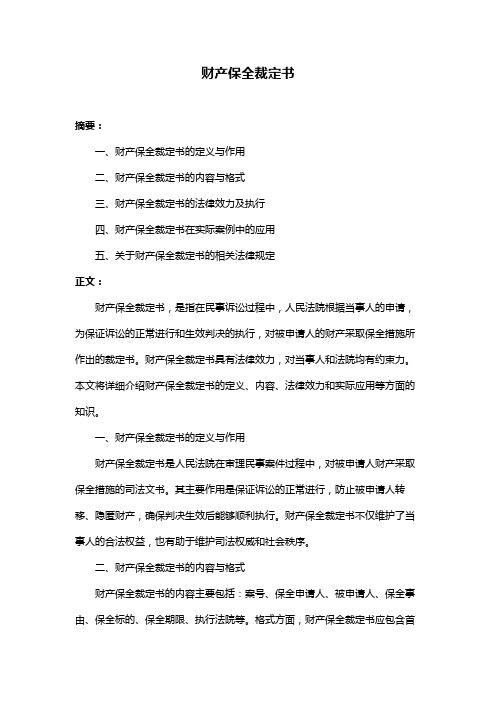 财产保全裁定书

摘要：

一、财产保全裁定书的定义与作用

二、财产保全裁定书的内容与格式

三、财产保全裁定书的法律效力及执行

四、财产保全裁定书在实际案例中的应用

五、关于财产保全裁定书的相关法律规定

正文：

财产保全裁定书，是指在民事诉讼过程中，人民法院根据当事人的申请，为保证诉讼的正常进行和生效判决的执行，对被申请人的财产采取保全措施所作出的裁定书。财产保全裁定书具有法律效力，对当事人和法院均有约束力。本文将详细介绍财产保全裁定书的定义、内容、法律效力和实际应用等方面的知识。

一、财产保全裁定书的定义与作用

财产保全裁定书是人民法院在审理民事案件过程中，对被申请人财产采取保全措施的司法文书。其主要作用是保证诉讼的正常进行，防止被申请人转移、隐匿财产，确保判决生效后能够顺利执行。财产保全裁定书不仅维护了当事人的合法权益，也有助于维护司法权威和社会秩序。

二、财产保全裁定书的内容与格式

财产保全裁定书的内容主要包括：案号、保全申请人、被申请人、保全事由、保全标的、保全期限、执行法院等。格式方面，财产保全裁定书应包含首